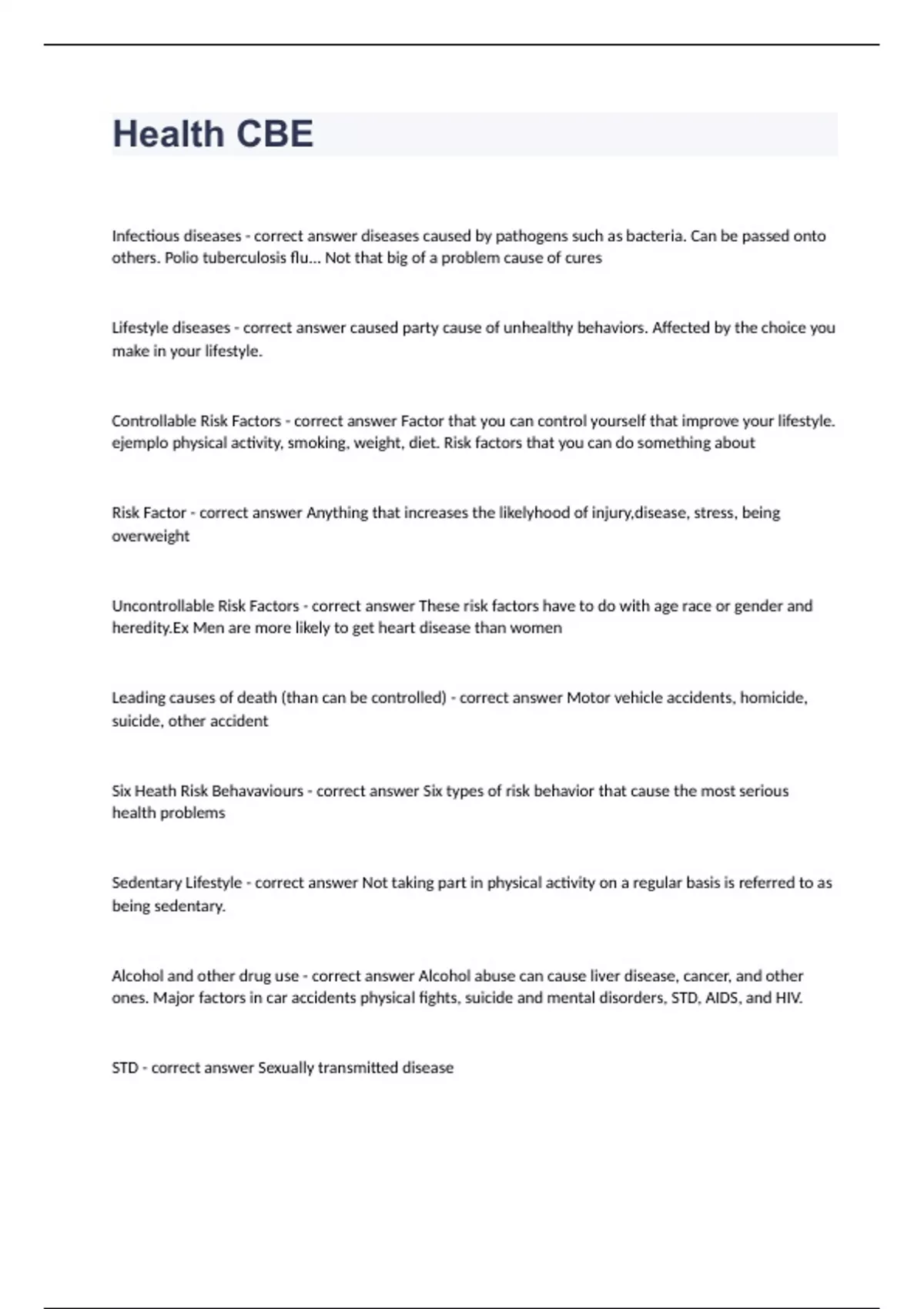 Health CBE

Infectious diseases - correct answer diseases caused by pathogens such as bacteria. Can be passed onto others. Polio tuberculosis flu... Not that big of a problem cause of cures

Lifestyle diseases - correct answer caused party cause of unhealthy behaviors. Affected by the choice you make in your lifestyle.

Controllable Risk Factors - correct answer Factor that you can control yourself that improve your lifestyle. ejemplo physical activity, smoking, weight, diet. Risk factors that you can do something about

Risk Factor - correct answer Anything that increases the likelyhood of injury,disease, stress, being overweight

Uncontrollable Risk Factors - correct answer These risk factors have to do with age race or gender and heredity.Ex Men are more likely to get heart disease than women

Leading causes of death (than can be controlled) - correct answer Motor vehicle accidents, homicide, suicide, other accident

Six Heath Risk Behavaviours - correct answer Six types of risk behavior that cause the most serious health problems

Sedentary Lifestyle - correct answer Not taking part in physical activity on a regular basis is referred to as being sedentary.

Alcohol and other drug use - correct answer Alcohol abuse can cause liver disease, cancer, and other ones. Major factors in car accidents physical fights, suicide and mental disorders, STD, AIDS, and HIV.

STD - correct answer Sexually transmitted disease